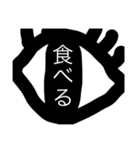 食べる